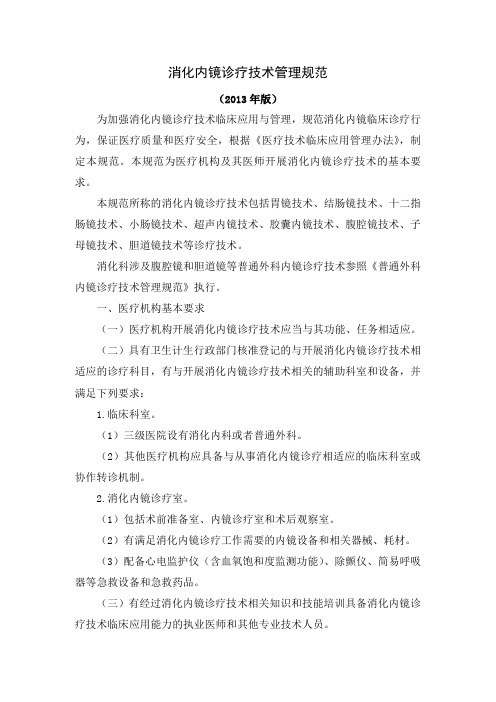 消化内镜诊疗技术管理规范

（2013 年版）

为加强消化内镜诊疗技术临床应用与管理，规范消化内镜临床诊疗行为，保证医疗质量和医疗安全，根据《医疗技术临床应用管理办法》，制定本规范。本规范为医疗机构及其医师开展消化内镜诊疗技术的基本要求。

本规范所称的消化内镜诊疗技术包括胃镜技术、结肠镜技术、十二指肠镜技术、小肠镜技术、超声内镜技术、胶囊内镜技术、腹腔镜技术、子母镜技术、胆道镜技术等诊疗技术。

消化科涉及腹腔镜和胆道镜等普通外科内镜诊疗技术参照《普通外科内镜诊疗技术管理规范》执行。

一、医疗机构基本要求

（一）医疗机构开展消化内镜诊疗技术应当与其功能、任务相适应。

（二）具有卫生计生行政部门核准登记的与开展消化内镜诊疗技术相适应的诊疗科目，有与开展消化内镜诊疗技术相关的辅助科室和设备，并满足下列要求：

1.临床科室。

（1）三级医院设有消化内科或者普通外科。

（2）其他医疗机构应具备与从事消化内镜诊疗相适应的临床科室或协作转诊机制。

2.消化内镜诊疗室。

（1）包括术前准备室、内镜诊疗室和术后观察室。

（2）有满足消化内镜诊疗工作需要的内镜设备和相关器械、耗材。

（3）配备心电监护仪（含血氧饱和度监测功能）、除颤仪、简易呼吸器等急救设备和急救药品。

（三）有经过消化内镜诊疗技术相关知识和技能培训具备消化内镜诊疗技术临床应用能力的执业医师和其他专业技术人员。